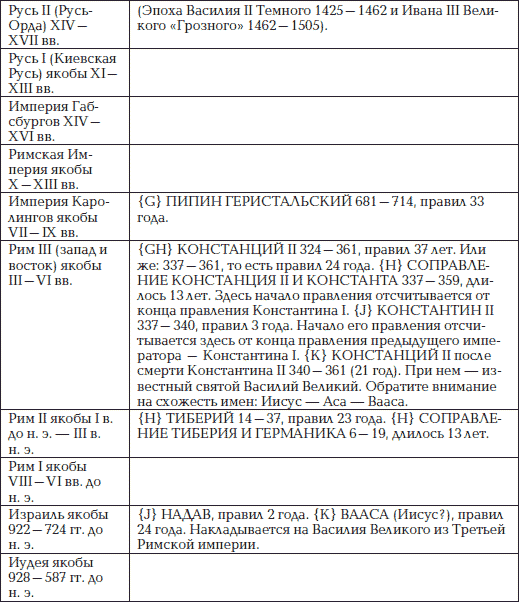 | | |
|---|---|
| Русь II (Русь-Орда) XIV — XVII вв. | (Эпоха Василия II Темного 1425 — 1462 и Ивана III Великого «Грозного» 1462 — 1505). |
| Русь I (Киевская Русь) якобы XI — XIII вв. | |
| Империя Габсбургов XIV — XVI вв. | |
| Римская Империя якобы X — XIII вв. | |
| Империя Каролингов якобы VII — IX вв. | {G} ПИПИН ГЕРИСТАЛЬСКИЙ 681 — 714, правил 33 года. |
| Рим III (запад и восток) якобы III — VI вв. | {GH} КОНСТАНЦИЙ II 324 — 361, правил 37 лет. Или же: 337 — 361, то есть правил 24 года. {H} СОПРАВЛЕНИЕ КОНСТАНЦИЯ II И КОНСТАНТА 337 — 359, длилось 13 лет. Здесь начало правления отсчитывается от конца правления Константина I. {J} КОНСТАНТИН II 337 — 340, правил 3 года. Начало его правления отсчитывается здесь от конца правления предыдущего императора — Константина I. {K} КОНСТАНЦИЙ II после смерти Константина II 340 — 361 (21 год). При нем — известный святой Василий Великий. Обратите внимание на схожесть имен: Иисус — Аса — Вааса. |
| Рим II якобы I в. до н. э. — III в. н. э. | {H} ТИБЕРИЙ 14 — 37, правил 23 года. {H} СОПРАВЛЕНИЕ ТИБЕРИЯ И ГЕРМАНИКА 6 — 19, длилось 13 лет. |
| Рим I якобы VIII — VI вв. до н. э. | |
| Израиль якобы 922 — 724 гг. до н. э. | {J} НАДАВ, правил 2 года. {K} ВААСА (Иисус?), правил 24 года. Накладывается на Василия Великого из Третьей Римской империи. |
| Иудея якобы 928 — 587 гг. до н. э. | |